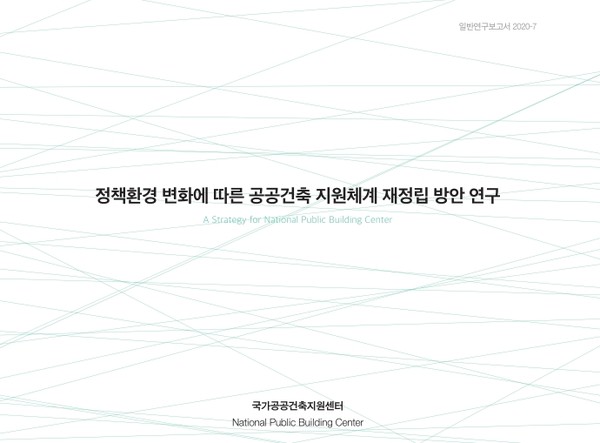 일반연구보고서 2020-7

정책환경 변화에 따른 공공건축 지원체계 재정립 방안 연구

A Strategy for National Public Building Center

국가공공건축지원센터

National Public Building Center